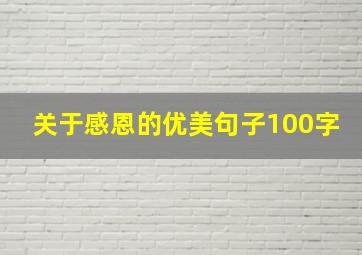 关于感恩的优美句子100字